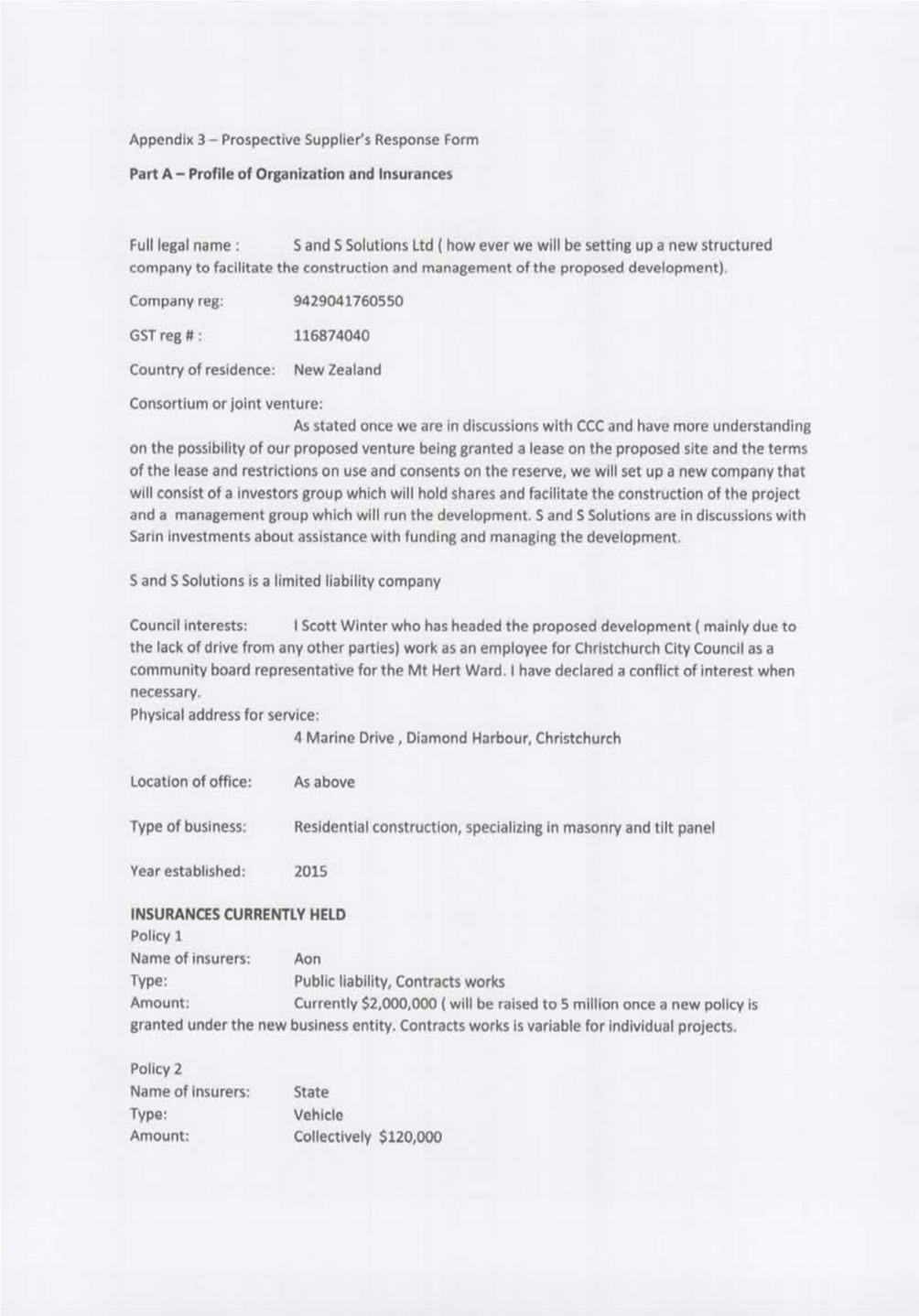 Appendix 3 – Prospective Supplier's Response Form

**Part A – Profile of Organization and Insurances**

Full legal name : S and S Solutions Ltd ( how ever we will be setting up a new structured company to facilitate the construction and management of the proposed development).

Company reg: 9429041760550

GST reg # : 116874040

Country of residence: New Zealand

Consortium or joint venture:
As stated once we are in discussions with CCC and have more understanding on the possibility of our proposed venture being granted a lease on the proposed site and the terms of the lease and restrictions on use and consents on the reserve, we will set up a new company that will consist of a investors group which will hold shares and facilitate the construction of the project and a management group which will run the development. S and S Solutions are in discussions with Sarin investments about assistance with funding and managing the development.

S and S Solutions is a limited liability company

Council interests: I Scott Winter who has headed the proposed development ( mainly due to the lack of drive from any other parties) work as an employee for Christchurch City Council as a community board representative for the Mt Hert Ward. I have declared a conflict of interest when necessary.
Physical address for service:
4 Marine Drive , Diamond Harbour, Christchurch

Location of office: As above

Type of business: Residential construction, specializing in masonry and tilt panel

Year established: 2015

**INSURANCES CURRENTLY HELD**
Policy 1
Name of insurers: Aon
Type: Public liability, Contracts works
Amount: Currently $2,000,000 ( will be raised to 5 million once a new policy is granted under the new business entity. Contracts works is variable for individual projects.

Policy 2
Name of insurers: State
Type: Vehicle
Amount: Collectively $120,000